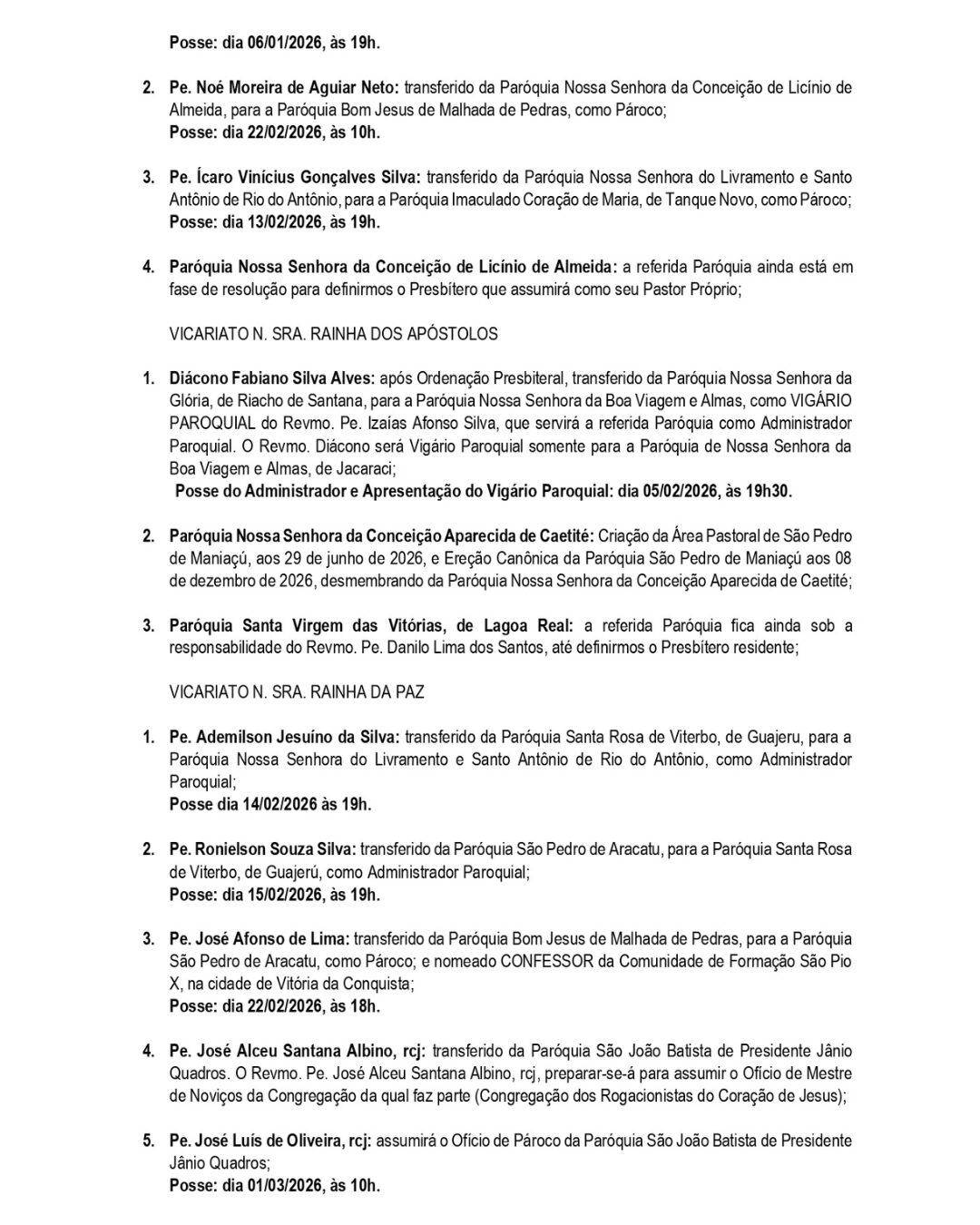 Posse: dia 06/01/2026, às 19h.

2. Pe. Noé Moreira de Aguiar Neto: transferido da Paróquia Nossa Senhora da Conceição de Licínio de Almeida, para a Paróquia Bom Jesus de Malhada de Pedras, como Pároco;
Posse: dia 22/02/2026, às 10h.

3. Pe. Ícaro Vinícius Gonçalves Silva: transferido da Paróquia Nossa Senhora do Livramento e Santo Antônio de Rio do Antônio, para a Paróquia Imaculado Coração de Maria, de Tanque Novo, como Pároco;
Posse: dia 13/02/2026, às 19h.

4. Paróquia Nossa Senhora da Conceição de Licínio de Almeida: a referida Paróquia ainda está em fase de resolução para definirmos o Presbítero que assumirá como seu Pastor Próprio;

VICARIATO N. SRA. RAINHA DOS APÓSTOLOS

1. Diácono Fabiano Silva Alves: após Ordenação Presbiteral, transferido da Paróquia Nossa Senhora da Glória, de Riacho de Santana, para a Paróquia Nossa Senhora da Boa Viagem e Almas, como VIGÁRIO PAROQUIAL do Revmo. Pe. Izaías Afonso Silva, que servirá a referida Paróquia como Administrador Paroquial. O Revmo. Diácono será Vigário Paroquial somente para a Paróquia de Nossa Senhora da Boa Viagem e Almas, de Jacaraci;
Posse do Administrador e Apresentação do Vigário Paroquial: dia 05/02/2026, às 19h30.

2. Paróquia Nossa Senhora da Conceição Aparecida de Caetité: Criação da Área Pastoral de São Pedro de Maniaçú, aos 29 de junho de 2026, e Ereção Canônica da Paróquia São Pedro de Maniaçú aos 08 de dezembro de 2026, desmembrando da Paróquia Nossa Senhora da Conceição Aparecida de Caetité;

3. Paróquia Santa Virgem das Vitórias, de Lagoa Real: a referida Paróquia fica ainda sob a responsabilidade do Revmo. Pe. Danilo Lima dos Santos, até definirmos o Presbítero residente;

VICARIATO N. SRA. RAINHA DA PAZ

1. Pe. Ademilson Jesuíno da Silva: transferido da Paróquia Santa Rosa de Viterbo, de Guajeru, para a Paróquia Nossa Senhora do Livramento e Santo Antônio de Rio do Antônio, como Administrador Paroquial;
Posse dia 14/02/2026 às 19h.

2. Pe. Ronielson Souza Silva: transferido da Paróquia São Pedro de Aracatu, para a Paróquia Santa Rosa de Viterbo, de Guajerú, como Administrador Paroquial;
Posse: dia 15/02/2026, às 19h.

3. Pe. José Afonso de Lima: transferido da Paróquia Bom Jesus de Malhada de Pedras, para a Paróquia São Pedro de Aracatu, como Pároco; e nomeado CONFESSOR da Comunidade de Formação São Pio X, na cidade de Vitória da Conquista;
Posse: dia 22/02/2026, às 18h.

4. Pe. José Alceu Santana Albino, rcj: transferido da Paróquia São João Batista de Presidente Jânio Quadros. O Revmo. Pe. José Alceu Santana Albino, rcj, preparar-se-á para assumir o Ofício de Mestre de Noviços da Congregação da qual faz parte (Congregação dos Rogacionistas do Coração de Jesus);

5. Pe. José Luís de Oliveira, rcj: assumirá o Ofício de Pároco da Paróquia São João Batista de Presidente Jânio Quadros;
Posse: dia 01/03/2026, às 10h.